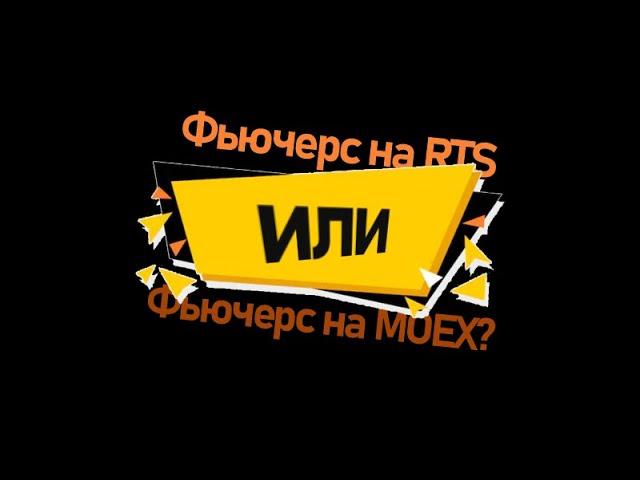 Фьючерс на RTS

ИЛИ

Фьючерс на MOEX?